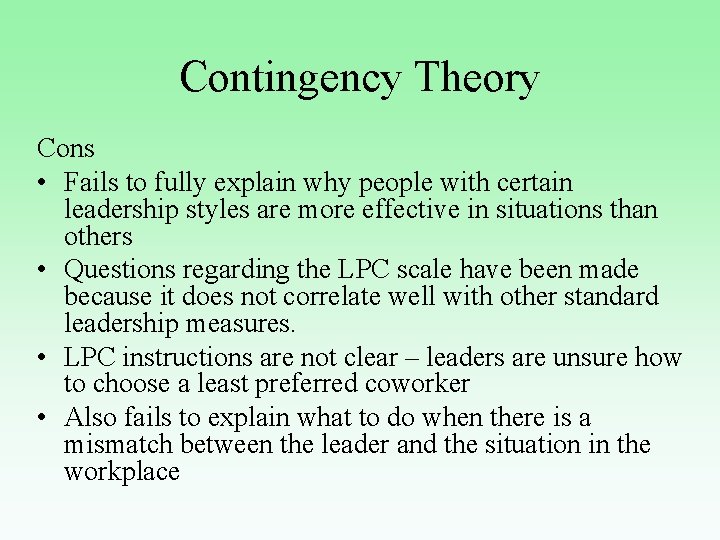 Contingency Theory

Cons

• Fails to fully explain why people with certain leadership styles are more effective in situations than others
• Questions regarding the LPC scale have been made because it does not correlate well with other standard leadership measures.
• LPC instructions are not clear – leaders are unsure how to choose a least preferred coworker
• Also fails to explain what to do when there is a mismatch between the leader and the situation in the workplace